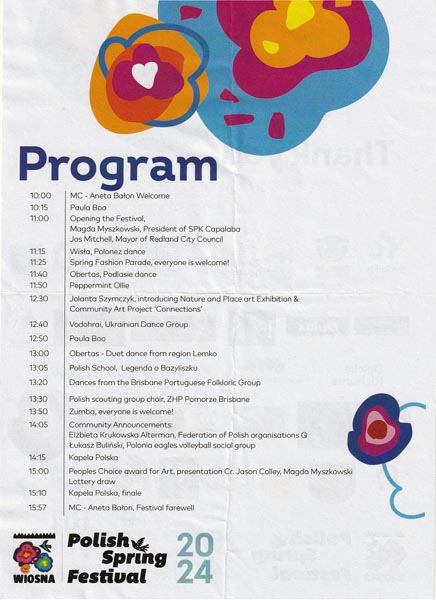 Program

| | |
|---|---|
| 10:00 | MC - Aneta Bałon Welcome |
| 10:15 | Paula Boo |
| 11:00 | Opening the Festival, Magda Myszkowski, President of SPK Capalaba Jos Mitchell, Mayor of Redland City Council |
| 11:15 | Wisła, Polonez dance |
| 11:25 | Spring Fashion Parade, everyone is welcome! |
| 11:40 | Obertas, Podlasie dance |
| 11:50 | Peppermint Ollie |
| 12:30 | Jolanta Szymczyk, introducing Nature and Place art Exhibition & Community Art Project 'Connections' |
| 12:40 | Vodohrai, Ukrainian Dance Group |
| 12:50 | Paula Boo |
| 13:00 | Obertas - Duet dance from region Lemko |
| 13:05 | Polish School, Legenda o Bazyliszku |
| 13:20 | Dances from the Brisbane Portuguese Folkloric Group |
| 13:30 | Polish scouting group choir, ZHP Pomorze Brisbane |
| 13:50 | Zumba, everyone is welcome! |
| 14:05 | Community Announcements: Elżbieta Krukowska Alterman, Federation of Polish organisations Q Łukasz Buliński, Polonia eagles volleyball social group |
| 14:15 | Kapela Polska |
| 15:00 | Peoples Choice award for Art, presentation Cr. Jason Colley, Magda Myszkowski Lottery draw |
| 15:10 | Kapela Polska, finale |
| 15:57 | MC - Aneta Bałon, Festival farewell |

WIOSNA
Polish Spring Festival
2024